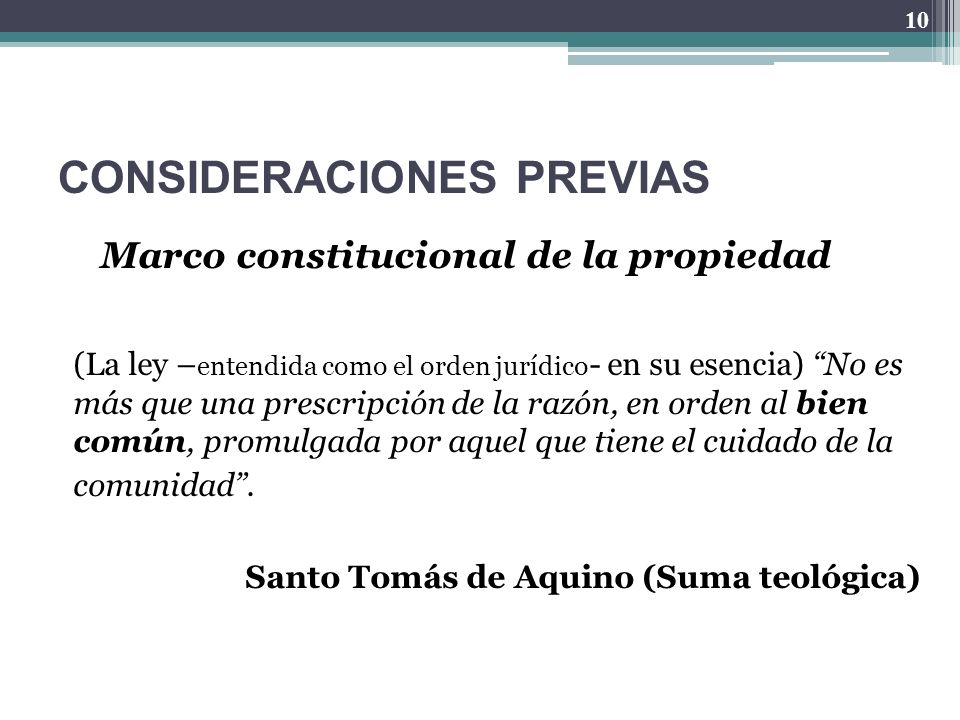 10

CONSIDERACIONES PREVIAS

Marco constitucional de la propiedad

(La ley –entendida como el orden jurídico- en su esencia) “No es más que una prescripción de la razón, en orden al bien común, promulgada por aquel que tiene el cuidado de la comunidad”.

Santo Tomás de Aquino (Suma teológica)